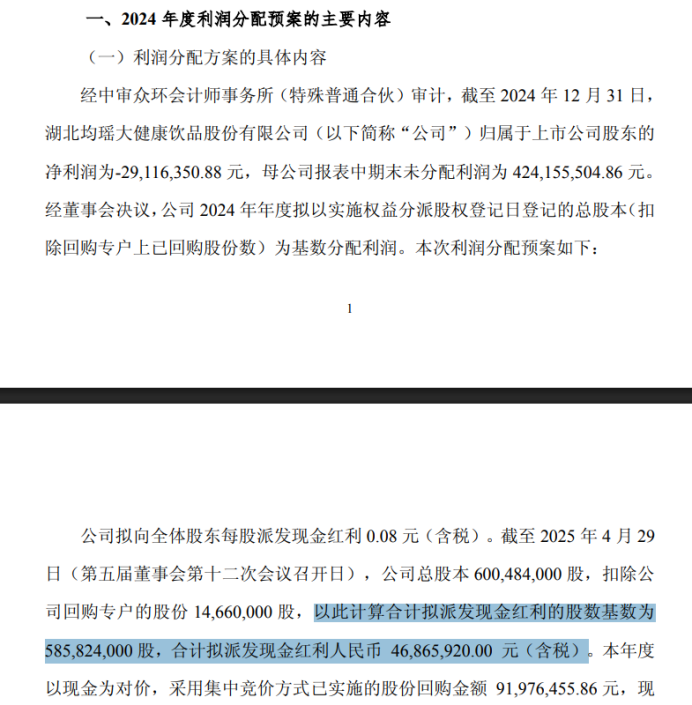 一、2024 年度利润分配预案的主要内容

（一）利润分配方案的具体内容

经中审众环会计师事务所（特殊普通合伙）审计，截至 2024 年 12 月 31 日，湖北均瑶大健康饮品股份有限公司（以下简称“公司”）归属于上市公司股东的净利润为-29,116,350.88 元，母公司报表中期末未分配利润为 424,155,504.86 元。经董事会决议，公司 2024 年年度拟以实施权益分派股权登记日登记的总股本（扣除回购专户上已回购股份数）为基数分配利润。本次利润分配预案如下：

1

公司拟向全体股东每股派发现金红利 0.08 元（含税）。截至 2025 年 4 月 29 日（第五届董事会第十二次会议召开日），公司总股本 600,484,000 股，扣除公司回购专户的股份 14,660,000 股，以此计算合计拟派发现金红利的股数基数为 585,824,000 股，合计拟派发现金红利人民币 46,865,920.00 元（含税）。本年度以现金为对价，采用集中竞价方式已实施的股份回购金额 91,976,455.86 元，现